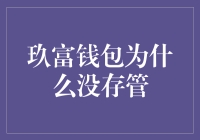 玖富钱包为什么没存管